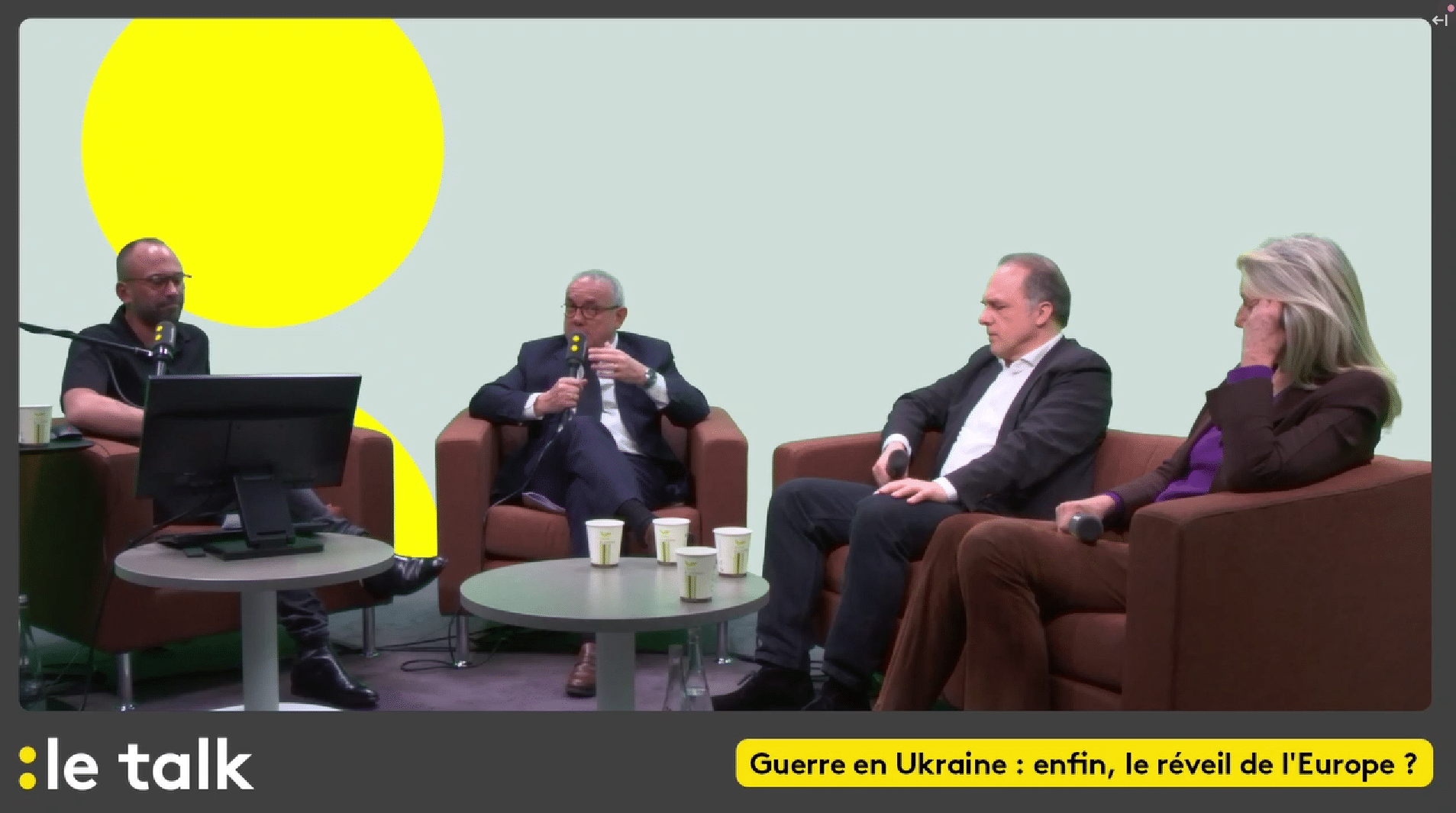 :le talk

Guerre en Ukraine : enfin, le réveil de l'Europe ?